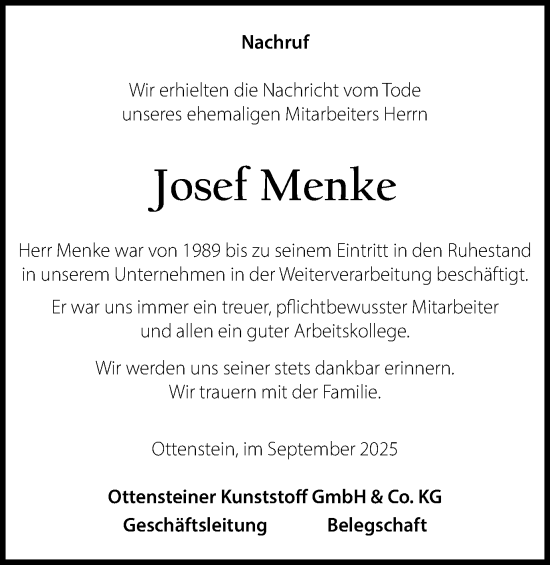 Nachruf

Wir erhielten die Nachricht vom Tode unseres ehemaligen Mitarbeiters Herrn

Josef Menke

Herr Menke war von 1989 bis zu seinem Eintritt in den Ruhestand in unserem Unternehmen in der Weiterverarbeitung beschäftigt.

Er war uns immer ein treuer, pflichtbewusster Mitarbeiter und allen ein guter Arbeitskollege.

Wir werden uns seiner stets dankbar erinnern. Wir trauern mit der Familie.

Ottenstein, im September 2025

Ottensteiner Kunststoff GmbH & Co. KG
Geschäftsleitung Belegschaft